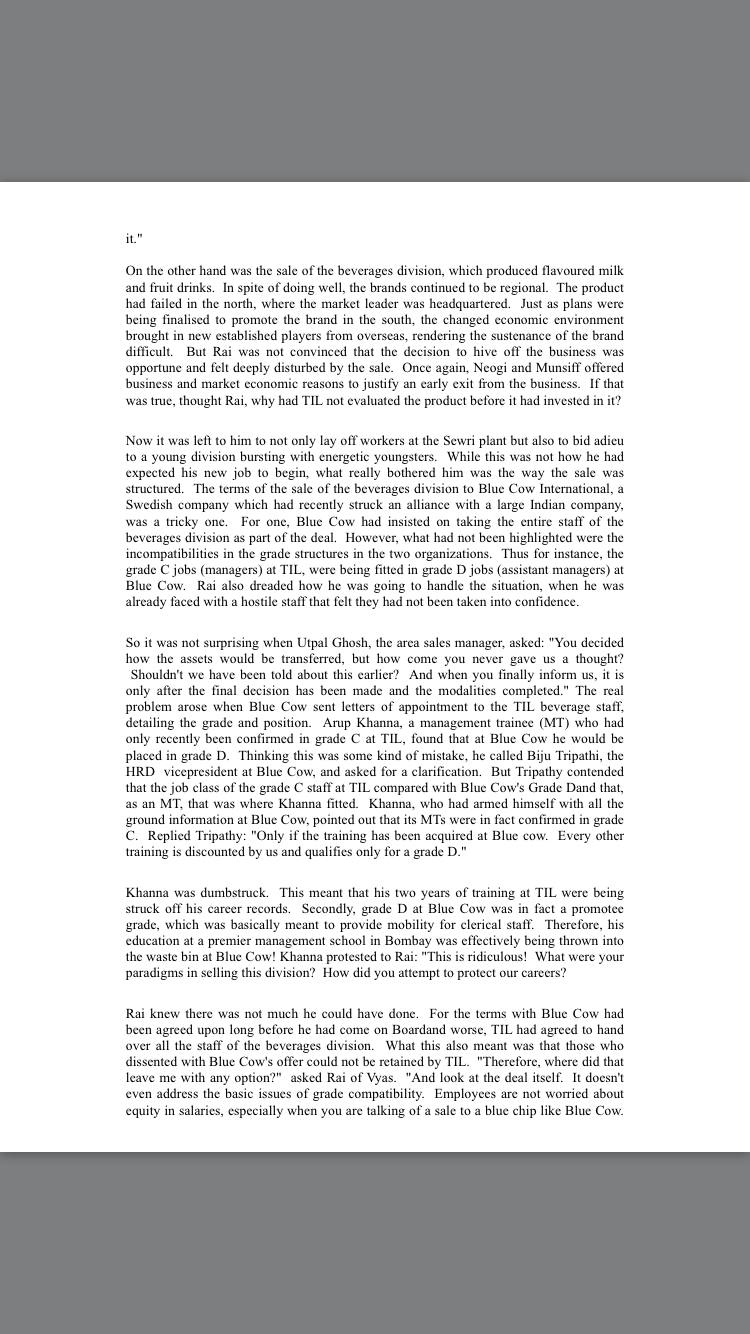 it."

On the other hand was the sale of the beverages division, which produced flavoured milk and fruit drinks. In spite of doing well, the brands continued to be regional. The product had failed in the north, where the market leader was headquartered. Just as plans were being finalised to promote the brand in the south, the changed economic environment brought in new established players from overseas, rendering the sustenance of the brand difficult. But Rai was not convinced that the decision to hive off the business was opportune and felt deeply disturbed by the sale. Once again, Neogi and Munsiff offered business and market economic reasons to justify an early exit from the business. If that was true, thought Rai, why had TIL not evaluated the product before it had invested in it?

Now it was left to him to not only lay off workers at the Sewri plant but also to bid adieu to a young division bursting with energetic youngsters. While this was not how he had expected his new job to begin, what really bothered him was the way the sale was structured. The terms of the sale of the beverages division to Blue Cow International, a Swedish company which had recently struck an alliance with a large Indian company, was a tricky one. For one, Blue Cow had insisted on taking the entire staff of the beverages division as part of the deal. However, what had not been highlighted were the incompatibilities in the grade structures in the two organizations. Thus for instance, the grade C jobs (managers) at TIL, were being fitted in grade D jobs (assistant managers) at Blue Cow. Rai also dreaded how he was going to handle the situation, when he was already faced with a hostile staff that felt they had not been taken into confidence.

So it was not surprising when Utpal Ghosh, the area sales manager, asked: "You decided how the assets would be transferred, but how come you never gave us a thought? Shouldn't we have been told about this earlier? And when you finally inform us, it is only after the final decision has been made and the modalities completed." The real problem arose when Blue Cow sent letters of appointment to the TIL beverage staff, detailing the grade and position. Arup Khanna, a management trainee (MT) who had only recently been confirmed in grade C at TIL, found that at Blue Cow he would be placed in grade D. Thinking this was some kind of mistake, he called Biju Tripathi, the HRD vicepresident at Blue Cow, and asked for a clarification. But Tripathy contended that the job class of the grade C staff at TIL compared with Blue Cow's Grade Dand that, as an MT, that was where Khanna fitted. Khanna, who had armed himself with all the ground information at Blue Cow, pointed out that its MTs were in fact confirmed in grade C. Replied Tripathy: "Only if the training has been acquired at Blue cow. Every other training is discounted by us and qualifies only for a grade D."

Khanna was dumbstruck. This meant that his two years of training at TIL were being struck off his career records. Secondly, grade D at Blue Cow was in fact a promotee grade, which was basically meant to provide mobility for clerical staff. Therefore, his education at a premier management school in Bombay was effectively being thrown into the waste bin at Blue Cow! Khanna protested to Rai: "This is ridiculous! What were your paradigms in selling this division? How did you attempt to protect our careers?

Rai knew there was not much he could have done. For the terms with Blue Cow had been agreed upon long before he had come on Boardand worse, TIL had agreed to hand over all the staff of the beverages division. What this also meant was that those who dissented with Blue Cow's offer could not be retained by TIL. "Therefore, where did that leave me with any option?" asked Rai of Vyas. "And look at the deal itself. It doesn't even address the basic issues of grade compatibility. Employees are not worried about equity in salaries, especially when you are talking of a sale to a blue chip like Blue Cow.